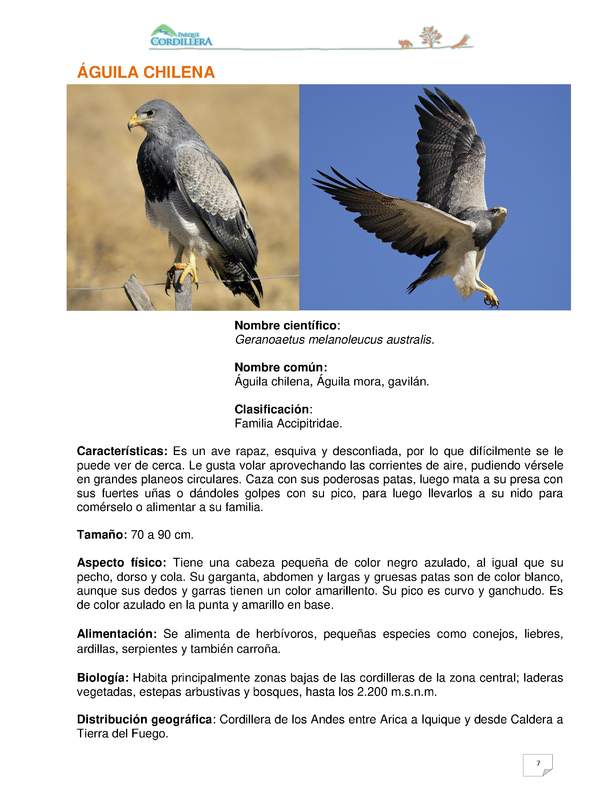 PARQUE CORDILLERA

ÁGUILA CHILENA

Nombre científico:
Geranoaetus melanoleucus australis.

Nombre común:
Águila chilena, Águila mora, gavilán.

Clasificación:
Familia Accipitridae.

Características: Es un ave rapaz, esquiva y desconfiada, por lo que difícilmente se le puede ver de cerca. Le gusta volar aprovechando las corrientes de aire, pudiendo vérsele en grandes planeos circulares. Caza con sus poderosas patas, luego mata a su presa con sus fuertes uñas o dándoles golpes con su pico, para luego llevarlos a su nido para comérselo o alimentar a su familia.

Tamaño: 70 a 90 cm.

Aspecto físico: Tiene una cabeza pequeña de color negro azulado, al igual que su pecho, dorso y cola. Su garganta, abdomen y largas y gruesas patas son de color blanco, aunque sus dedos y garras tienen un color amarillento. Su pico es curvo y ganchudo. Es de color azulado en la punta y amarillo en base.

Alimentación: Se alimenta de herbívoros, pequeñas especies como conejos, liebres, ardillas, serpientes y también carroña.

Biología: Habita principalmente zonas bajas de las cordilleras de la zona central; laderas vegetadas, estepas arbustivas y bosques, hasta los 2.200 m.s.n.m.

Distribución geográfica: Cordillera de los Andes entre Arica a Iquique y desde Caldera a Tierra del Fuego.

7